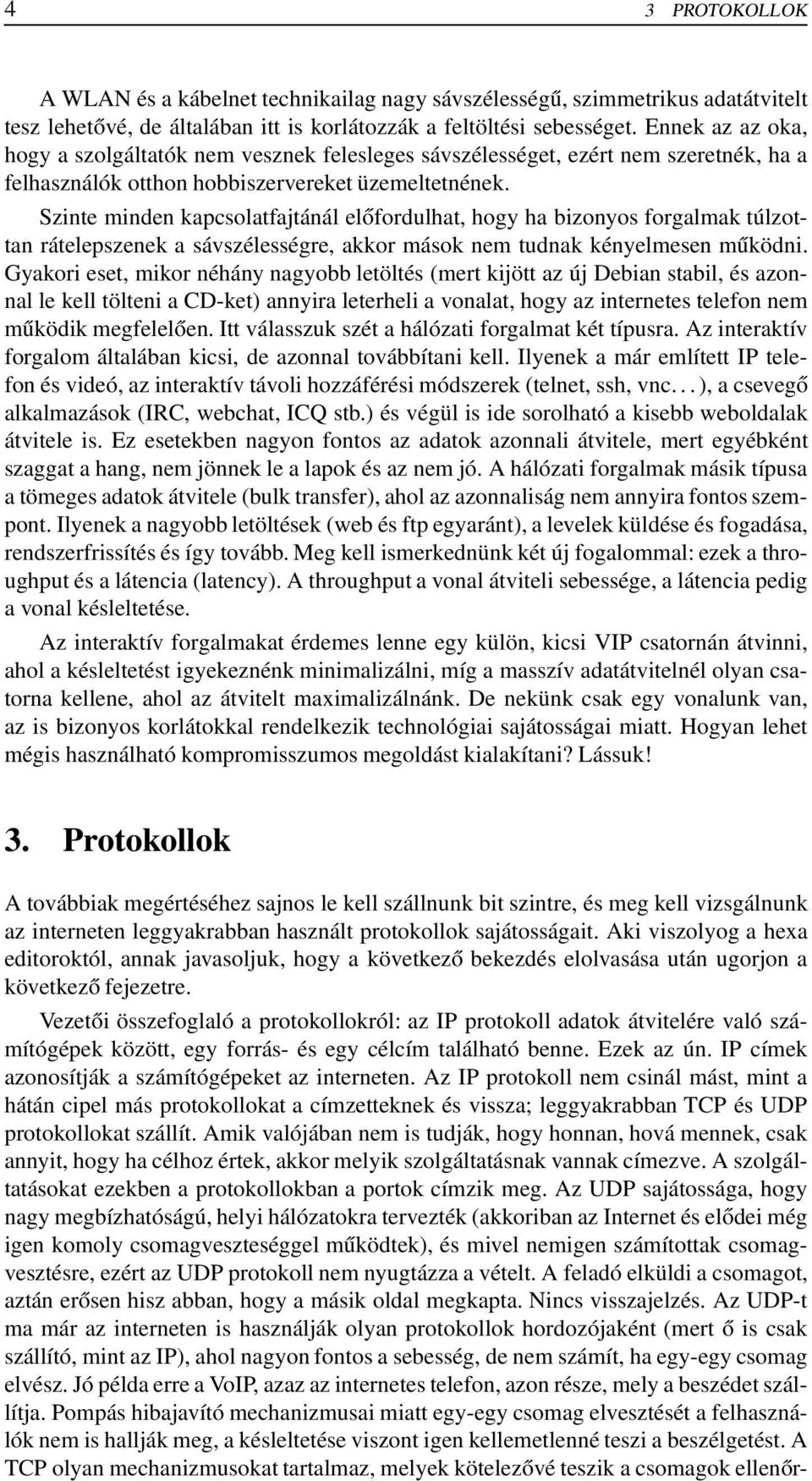 4 3 PROTOKOLLOK

A WLAN és a kábelnet technikailag nagy sávszélességű, szimmetrikus adatátvitelt tesz lehetővé, de általában itt is korlátozzák a feltöltési sebességet. Ennek az az oka, hogy a szolgáltatók nem vesznek felesleges sávszélességet, ezért nem szeretnék, ha a felhasználók otthon hobbiszervereket üzemeltetnének.

Szinte minden kapcsolatfajtánál előfordulhat, hogy ha bizonyos forgalmak túlzottan rátelepszenek a sávszélességre, akkor mások nem tudnak kényelmesen működni. Gyakori eset, mikor néhány nagyobb letöltés (mert kijött az új Debian stabil, és azonnal le kell tölteni a CD-ket) annyira leterheli a vonalat, hogy az internetes telefon nem működik megfelelően. Itt válasszuk szét a hálózati forgalmat két típusra. Az interaktív forgalom általában kicsi, de azonnal továbbítani kell. Ilyenek a már említett IP telefon és videó, az interaktív távoli hozzáférési módszerek (telnet, ssh, vnc. . . ), a csevegő alkalmazások (IRC, webchat, ICQ stb.) és végül is ide sorolható a kisebb weboldalak átvitele is. Ez esetekben nagyon fontos az adatok azonnali átvitele, mert egyébként szaggat a hang, nem jönnek le a lapok és az nem jó. A hálózati forgalmak másik típusa a tömeges adatok átvitele (bulk transfer), ahol az azonnaliság nem annyira fontos szempont. Ilyenek a nagyobb letöltések (web és ftp egyaránt), a levelek küldése és fogadása, rendszerfrissítés és így tovább. Meg kell ismerkednünk két új fogalommal: ezek a throughput és a látencia (latency). A throughput a vonal átviteli sebessége, a látencia pedig a vonal késleltetése.

Az interaktív forgalmakat érdemes lenne egy külön, kicsi VIP csatornán átvinni, ahol a késleltetést igyekeznénk minimalizálni, míg a masszív adatátvitelnél olyan csatorna kellene, ahol az átvitelt maximalizálnánk. De nekünk csak egy vonalunk van, az is bizonyos korlátokkal rendelkezik technológiai sajátosságai miatt. Hogyan lehet mégis használható kompromisszumos megoldást kialakítani? Lássuk!

3. Protokollok

A továbbiak megértéséhez sajnos le kell szállnunk bit szintre, és meg kell vizsgálnunk az interneten leggyakrabban használt protokollok sajátosságait. Aki viszolyog a hexa editoroktól, annak javasoljuk, hogy a következő bekezdés elolvasása után ugorjon a következő fejezetre.

Vezetői összefoglaló a protokollokról: az IP protokoll adatok átvitelére való számítógépek között, egy forrás- és egy célcím található benne. Ezek az ún. IP címek azonosítják a számítógépeket az interneten. Az IP protokoll nem csinál mást, mint a hátán cipel más protokollokat a címzetteknek és vissza; leggyakrabban TCP és UDP protokollokat szállít. Amik valójában nem is tudják, hogy honnan, hová mennek, csak annyit, hogy ha célhoz értek, akkor melyik szolgáltatásnak vannak címezve. A szolgáltatásokat ezekben a protokollokban a portok címzik meg. Az UDP sajátossága, hogy nagy megbízhatóságú, helyi hálózatokra tervezték (akkoriban az Internet és elődei még igen komoly csomagveszteséggel működtek), és mivel nemigen számítottak csomagvesztésre, ezért az UDP protokoll nem nyugtázza a vételt. A feladó elküldi a csomagot, aztán erősen hisz abban, hogy a másik oldal megkapta. Nincs visszajelzés. Az UDP-t ma már az interneten is használják olyan protokollok hordozójaként (mert ő is csak szállító, mint az IP), ahol nagyon fontos a sebesség, de nem számít, ha egy-egy csomag elvész. Jó példa erre a VoIP, azaz az internetes telefon, azon része, mely a beszédet szállítja. Pompás hibajavító mechanizmusai miatt egy-egy csomag elvesztését a felhasználók nem is hallják meg, a késleltetése viszont igen kellemetlenné teszi a beszélgetést. A TCP olyan mechanizmusokat tartalmaz, melyek kötelezővé teszik a csomagok ellenőr-